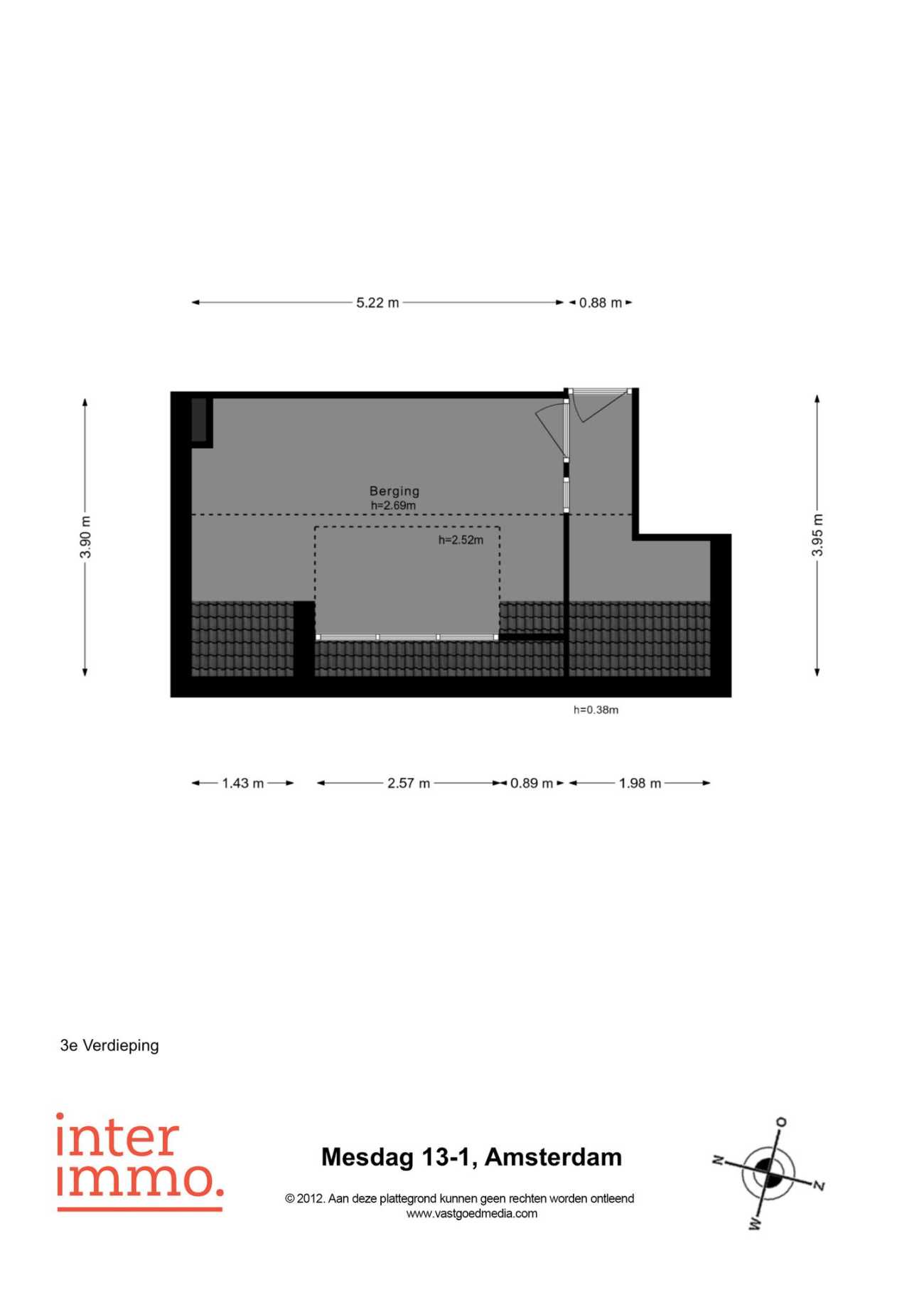 5.22 m
0.88 m

3.90 m

Berging
h=2.69m

h=2.52m

3.95 m

h=0.38m

1.43 m
2.57 m
0.89 m
1.98 m

3e Verdieping

inter
immo.

Mesdag 13-1, Amsterdam

© 2012. Aan deze plattegrond kunnen geen rechten worden ontleend
www.vastgoedmedia.com

O
N
Z
W